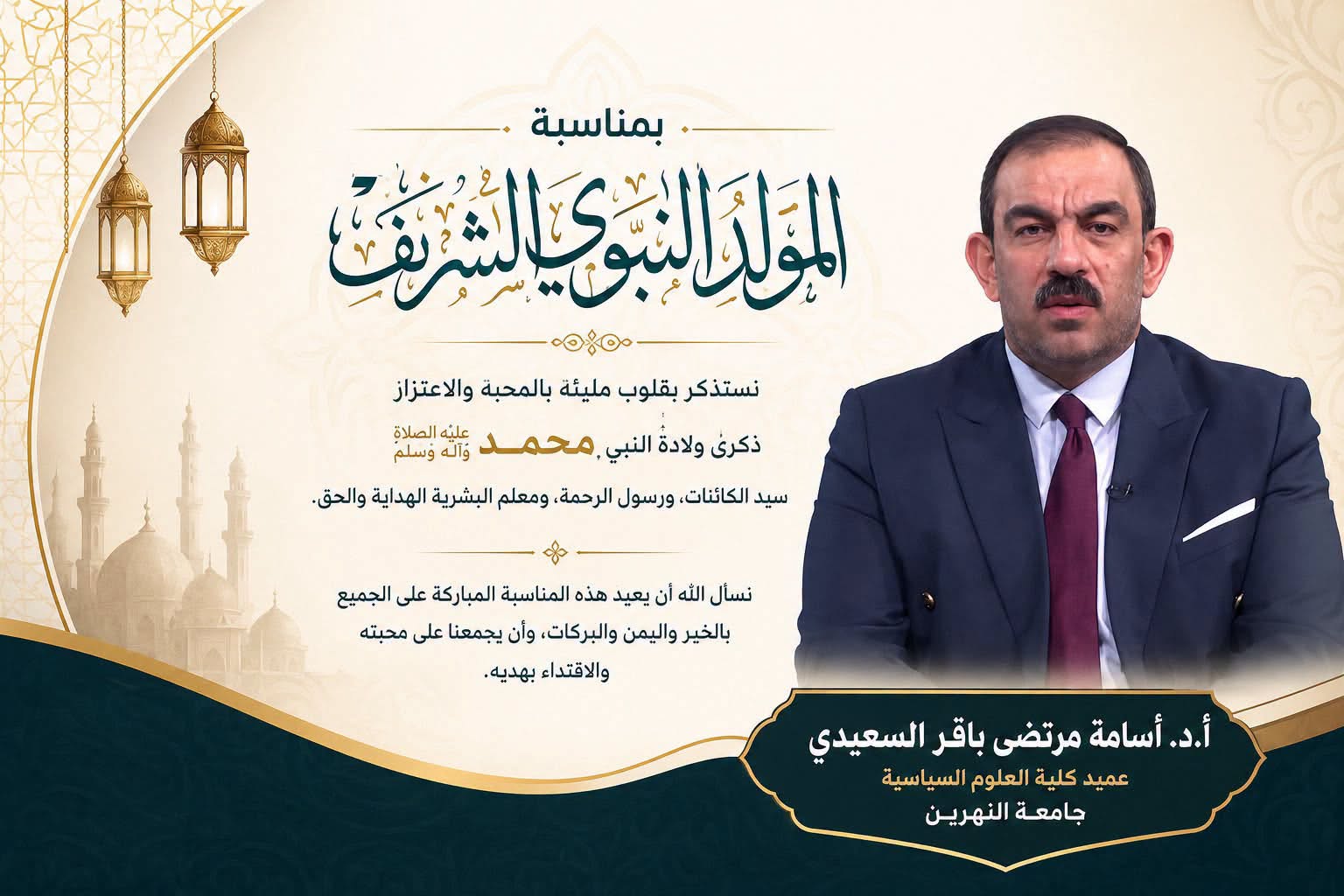 بمناسبة

المولد النبوي الشريف

نستذكر بقلوب مليئة بالمحبة والاعتزاز

ذكرى ولادة النبي محمد عليه الصلاة وآله وسلم

سيد الكائنات، ورسول الرحمة، ومعلم البشرية الهداية والحق.

نسأل الله أن يعيد هذه المناسبة المباركة على الجميع بالخير واليمن والبركات، وأن يجمعنا على محبته والاقتداء بهديه.

أ.د. أسامة مرتضى باقر السعيدي
عميد كلية العلوم السياسية
جامعة النهرين